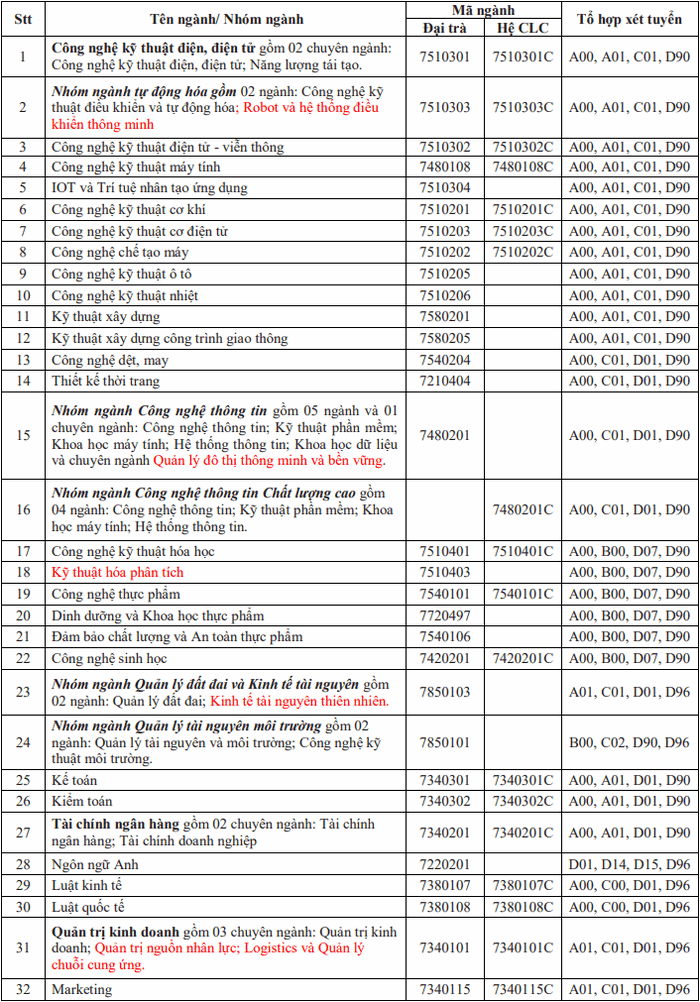 | Stt | Tên ngành/ Nhóm ngành | Mã ngành |  | Tổ hợp xét tuyển |
|---|---|---|---|---|
|  |  | Đại trà | Hệ CLC |  |
| 1 | Công nghệ kỹ thuật điện, điện tử gồm 02 chuyên ngành: Công nghệ kỹ thuật điện, điện tử; Năng lượng tái tạo. | 7510301 | 7510301C | A00, A01, C01, D90 |
| 2 | Nhóm ngành tự động hóa gồm 02 ngành: Công nghệ kỹ thuật điều khiển và tự động hóa; Robot và hệ thống điều khiển thông minh | 7510303 | 7510303C | A00, A01, C01, D90 |
| 3 | Công nghệ kỹ thuật điện tử - viễn thông | 7510302 | 7510302C | A00, A01, C01, D90 |
| 4 | Công nghệ kỹ thuật máy tính | 7480108 | 7480108C | A00, A01, C01, D90 |
| 5 | IOT và Trí tuệ nhân tạo ứng dụng | 7510304 |  | A00, A01, C01, D90 |
| 6 | Công nghệ kỹ thuật cơ khí | 7510201 | 7510201C | A00, A01, C01, D90 |
| 7 | Công nghệ kỹ thuật cơ điện tử | 7510203 | 7510203C | A00, A01, C01, D90 |
| 8 | Công nghệ chế tạo máy | 7510202 | 7510202C | A00, A01, C01, D90 |
| 9 | Công nghệ kỹ thuật ô tô | 7510205 |  | A00, A01, C01, D90 |
| 10 | Công nghệ kỹ thuật nhiệt | 7510206 |  | A00, A01, C01, D90 |
| 11 | Kỹ thuật xây dựng | 7580201 |  | A00, A01, C01, D90 |
| 12 | Kỹ thuật xây dựng công trình giao thông | 7580205 |  | A00, A01, C01, D90 |
| 13 | Công nghệ dệt, may | 7540204 |  | A00, C01, D01, D90 |
| 14 | Thiết kế thời trang | 7210404 |  | A00, C01, D01, D90 |
| 15 | Nhóm ngành Công nghệ thông tin gồm 05 ngành và 01 chuyên ngành: Công nghệ thông tin; Kỹ thuật phần mềm; Khoa học máy tính; Hệ thống thông tin; Khoa học dữ liệu và chuyên ngành Quản lý đô thị thông minh và bền vững. | 7480201 |  | A00, C01, D01, D90 |
| 16 | Nhóm ngành Công nghệ thông tin Chất lượng cao gồm 04 ngành: Công nghệ thông tin; Kỹ thuật phần mềm; Khoa học máy tính; Hệ thống thông tin. |  | 7480201C | A00, C01, D01, D90 |
| 17 | Công nghệ kỹ thuật hóa học | 7510401 | 7510401C | A00, B00, D07, D90 |
| 18 | Kỹ thuật hóa phân tích | 7510403 |  | A00, B00, D07, D90 |
| 19 | Công nghệ thực phẩm | 7540101 | 7540101C | A00, B00, D07, D90 |
| 20 | Dinh dưỡng và Khoa học thực phẩm | 7720497 |  | A00, B00, D07, D90 |
| 21 | Đảm bảo chất lượng và An toàn thực phẩm | 7540106 |  | A00, B00, D07, D90 |
| 22 | Công nghệ sinh học | 7420201 | 7420201C | A00, B00, D07, D90 |
| 23 | Nhóm ngành Quản lý đất đai và Kinh tế tài nguyên gồm 02 ngành: Quản lý đất đai; Kinh tế tài nguyên thiên nhiên. | 7850103 |  | A01, C01, D01, D96 |
| 24 | Nhóm ngành Quản lý tài nguyên môi trường gồm 02 ngành: Quản lý tài nguyên và môi trường; Công nghệ kỹ thuật môi trường. | 7850101 |  | B00, C02, D90, D96 |
| 25 | Kế toán | 7340301 | 7340301C | A00, A01, D01, D90 |
| 26 | Kiểm toán | 7340302 | 7340302C | A00, A01, D01, D90 |
| 27 | Tài chính ngân hàng gồm 02 chuyên ngành: Tài chính ngân hàng; Tài chính doanh nghiệp | 7340201 | 7340201C | A00, A01, D01, D90 |
| 28 | Ngôn ngữ Anh | 7220201 |  | D01, D14, D15, D96 |
| 29 | Luật kinh tế | 7380107 | 7380107C | A00, C00, D01, D96 |
| 30 | Luật quốc tế | 7380108 | 7380108C | A00, C00, D01, D96 |
| 31 | Quản trị kinh doanh gồm 03 chuyên ngành: Quản trị kinh doanh; Quản trị nguồn nhân lực; Logistics và Quản lý chuỗi cung ứng. | 7340101 | 7340101C | A01, C01, D01, D96 |
| 32 | Marketing | 7340115 | 7340115C | A01, C01, D01, D96 |